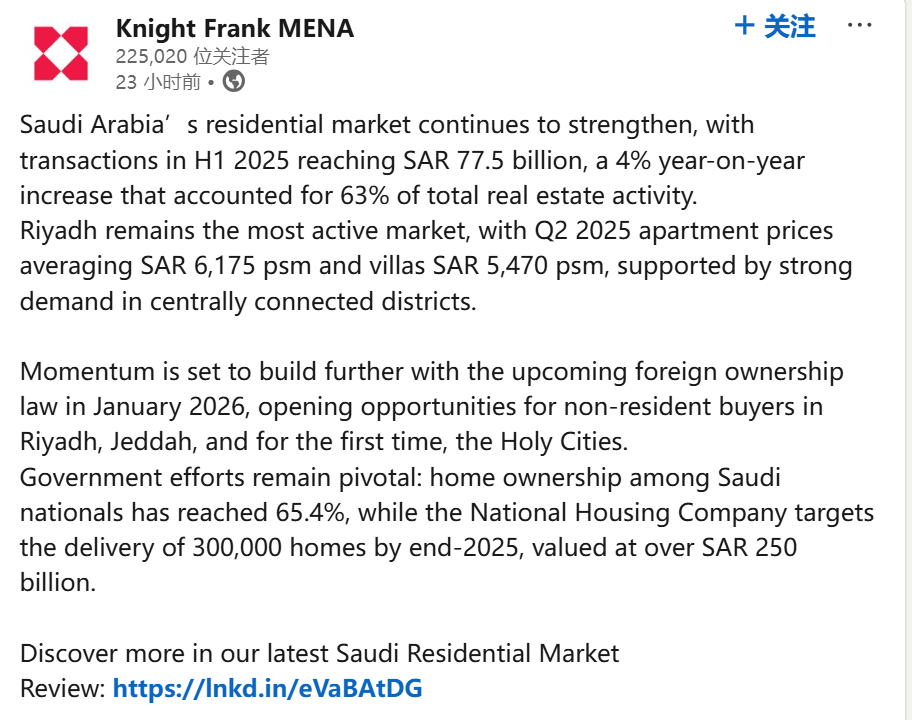 Knight Frank MENA
225,020 位关注者
23 小时前 •

+ 关注

Saudi Arabia’s residential market continues to strengthen, with transactions in H1 2025 reaching SAR 77.5 billion, a 4% year-on-year increase that accounted for 63% of total real estate activity.
Riyadh remains the most active market, with Q2 2025 apartment prices averaging SAR 6,175 psm and villas SAR 5,470 psm, supported by strong demand in centrally connected districts.

Momentum is set to build further with the upcoming foreign ownership law in January 2026, opening opportunities for non-resident buyers in Riyadh, Jeddah, and for the first time, the Holy Cities.
Government efforts remain pivotal: home ownership among Saudi nationals has reached 65.4%, while the National Housing Company targets the delivery of 300,000 homes by end-2025, valued at over SAR 250 billion.

Discover more in our latest Saudi Residential Market Review: https://lnkd.in/eVaBAtDG